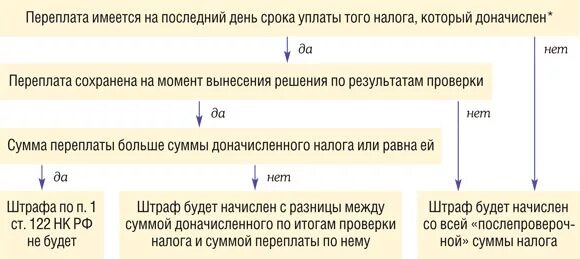 Переплата имеется на последний день срока уплаты того налога, который доначислен*

да

нет

Переплата сохранена на момент вынесения решения по результатам проверки

да

нет

Сумма переплаты больше суммы доначисленного налога или равна ей

да

нет

Штрафа по п. 1 ст. 122 НК РФ не будет

Штраф будет начислен с разницы между суммой доначисленного по итогам проверки налога и суммой переплаты по нему

Штраф будет начислен со всей «послепроверочной» суммы налога